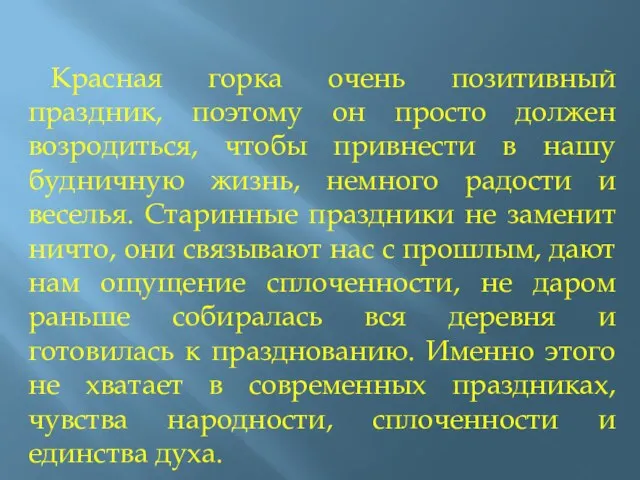 Красная горка очень позитивный праздник, поэтому он просто должен возродиться, чтобы привнести в нашу будничную жизнь, немного радости и веселья. Старинные праздники не заменит ничто, они связывают нас с прошлым, дают нам ощущение сплоченности, не даром раньше собиралась вся деревня и готовилась к празднованию. Именно этого не хватает в современных праздниках, чувства народности, сплоченности и единства духа.